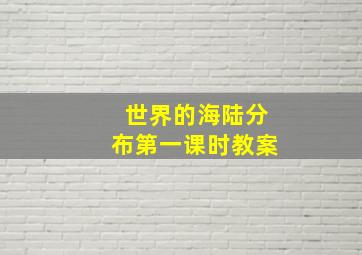 世界的海陆分布第一课时教案